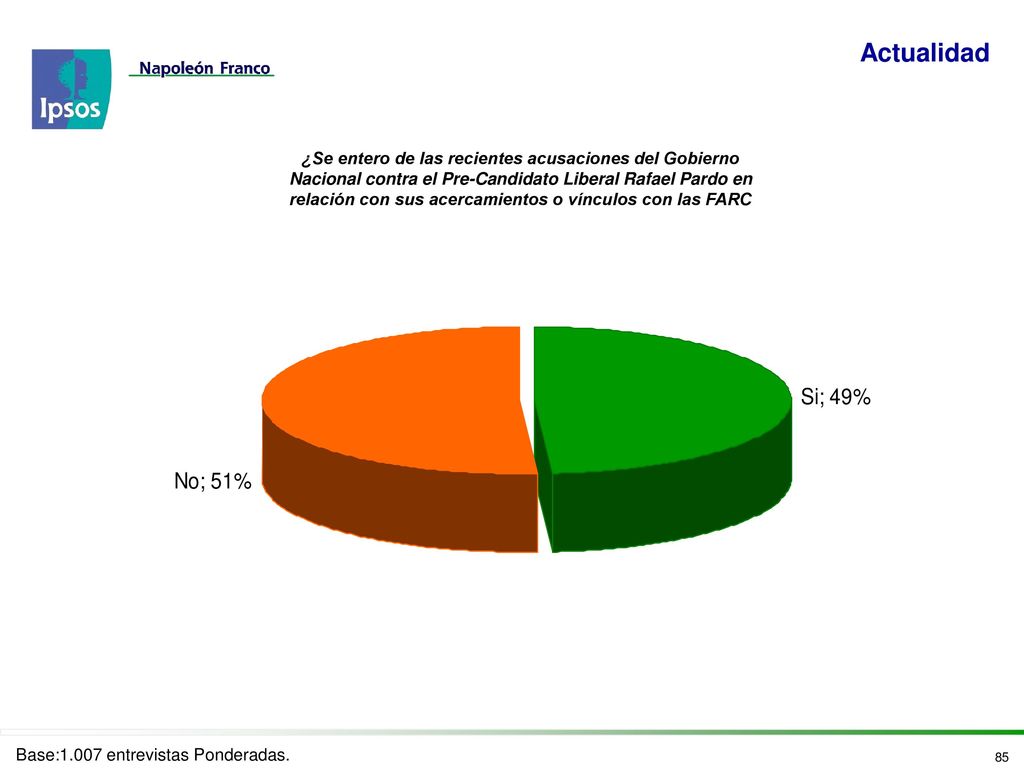 Ipsos

Napoleón Franco

Actualidad

¿Se entero de las recientes acusaciones del Gobierno Nacional contra el Pre-Candidato Liberal Rafael Pardo en relación con sus acercamientos o vínculos con las FARC

Si; 49%

No; 51%

Base:1.007 entrevistas Ponderadas.

85